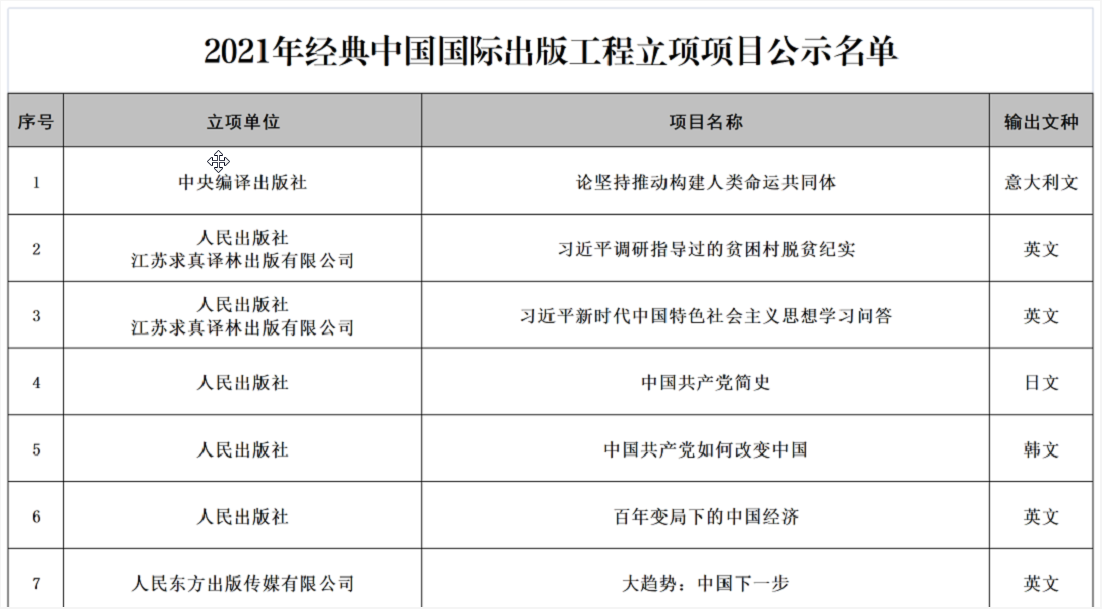 2021年经典中国国际出版工程立项项目公示名单

| 序号 | 立项单位 | 项目名称 | 输出文种 |
|---|---|---|---|
| 1 | 中央编译出版社 | 论坚持推动构建人类命运共同体 | 意大利文 |
| 2 | 人民出版社 江苏求真译林出版有限公司 | 习近平调研指导过的贫困村脱贫纪实 | 英文 |
| 3 | 人民出版社 江苏求真译林出版有限公司 | 习近平新时代中国特色社会主义思想学习问答 | 英文 |
| 4 | 人民出版社 | 中国共产党简史 | 日文 |
| 5 | 人民出版社 | 中国共产党如何改变中国 | 韩文 |
| 6 | 人民出版社 | 百年变局下的中国经济 | 英文 |
| 7 | 人民东方出版传媒有限公司 | 大趋势：中国下一步 | 英文 |